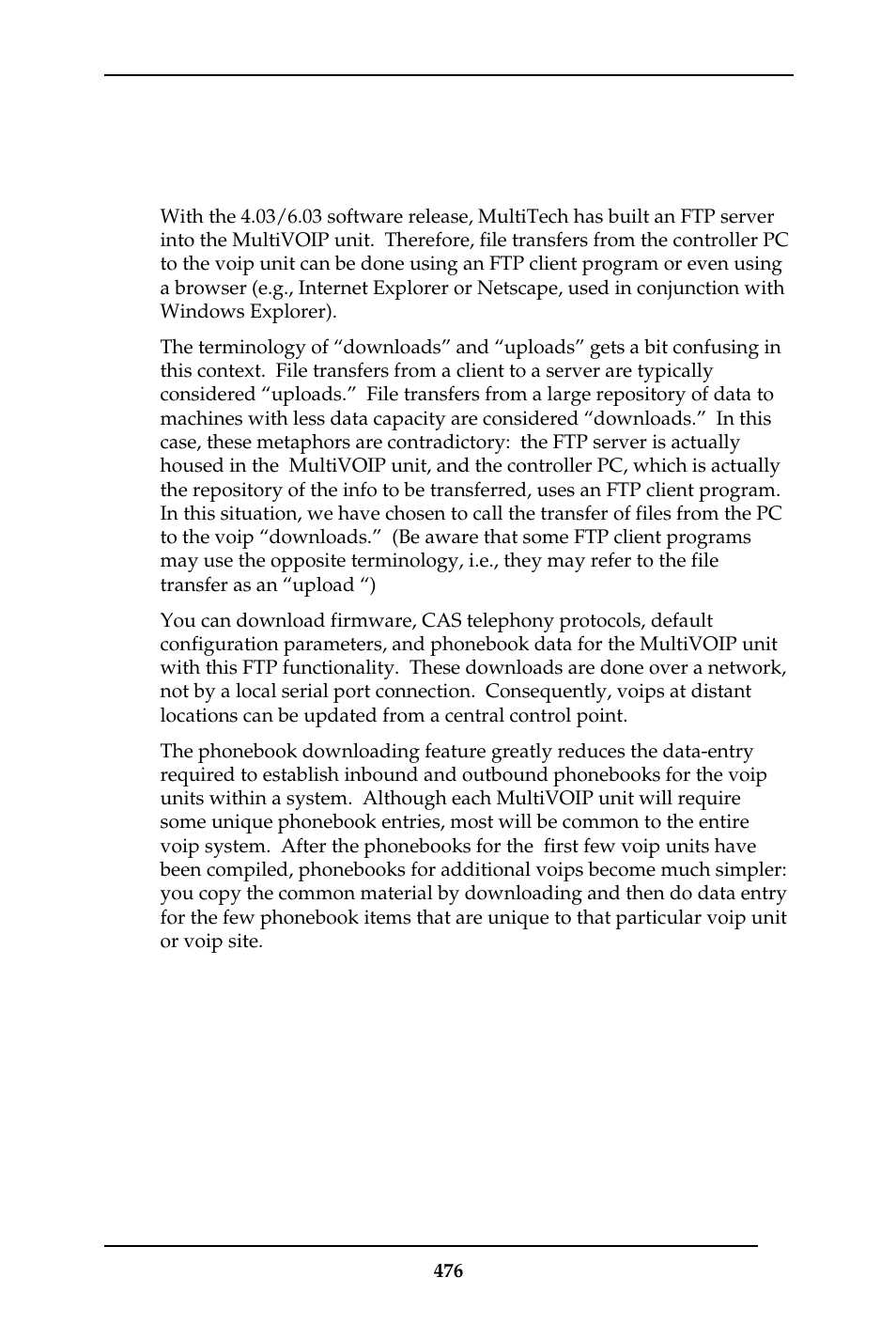 With the 4.03/6.03 software release, MultiTech has built an FTP server into the MultiVOIP unit. Therefore, file transfers from the controller PC to the voip unit can be done using an FTP client program or even using a browser (e.g., Internet Explorer or Netscape, used in conjunction with Windows Explorer).

The terminology of “downloads” and “uploads” gets a bit confusing in this context. File transfers from a client to a server are typically considered “uploads.” File transfers from a large repository of data to machines with less data capacity are considered “downloads.” In this case, these metaphors are contradictory: the FTP server is actually housed in the MultiVOIP unit, and the controller PC, which is actually the repository of the info to be transferred, uses an FTP client program. In this situation, we have chosen to call the transfer of files from the PC to the voip “downloads.” (Be aware that some FTP client programs may use the opposite terminology, i.e., they may refer to the file transfer as an “upload “)

You can download firmware, CAS telephony protocols, default configuration parameters, and phonebook data for the MultiVOIP unit with this FTP functionality. These downloads are done over a network, not by a local serial port connection. Consequently, voips at distant locations can be updated from a central control point.

The phonebook downloading feature greatly reduces the data-entry required to establish inbound and outbound phonebooks for the voip units within a system. Although each MultiVOIP unit will require some unique phonebook entries, most will be common to the entire voip system. After the phonebooks for the first few voip units have been compiled, phonebooks for additional voips become much simpler: you copy the common material by downloading and then do data entry for the few phonebook items that are unique to that particular voip unit or voip site.

476